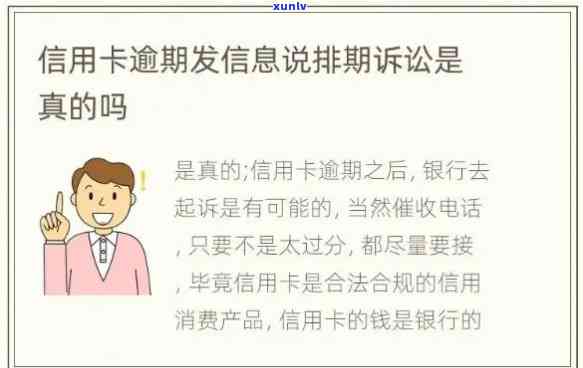 xunlv

信用卡逾期发信息说排期诉讼是真的吗

是真的;信用卡逾期之后, 银行去起诉是有可能的, 当然催收电话, 只要不是太过分, 都尽量要接, 毕竟信用卡是合法合规的信用消费产品, 信用卡的钱是银行的